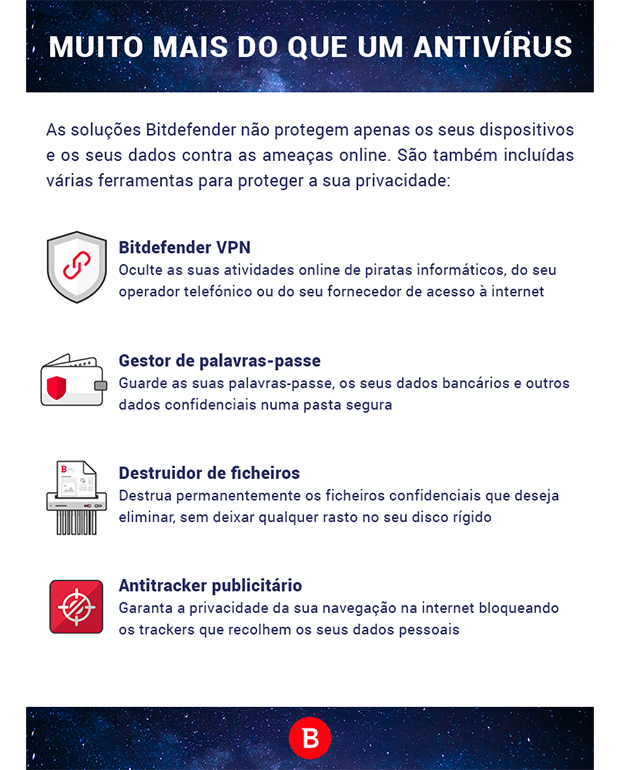 MUITO MAIS DO QUE UM ANTIVÍRUS

As soluções Bitdefender não protegem apenas os seus dispositivos e os seus dados contra as ameaças online. São também incluídas várias ferramentas para proteger a sua privacidade:

Bitdefender VPN
Oculte as suas atividades online de piratas informáticos, do seu operador telefónico ou do seu fornecedor de acesso à internet

Gestor de palavras-passe
Guarde as suas palavras-passe, os seus dados bancários e outros dados confidenciais numa pasta segura

Destruidor de ficheiros
Destrua permanentemente os ficheiros confidenciais que deseja eliminar, sem deixar qualquer rasto no seu disco rígido

Antitracker publicitário
Garanta a privacidade da sua navegação na internet bloqueando os trackers que recolhem os seus dados pessoais

B